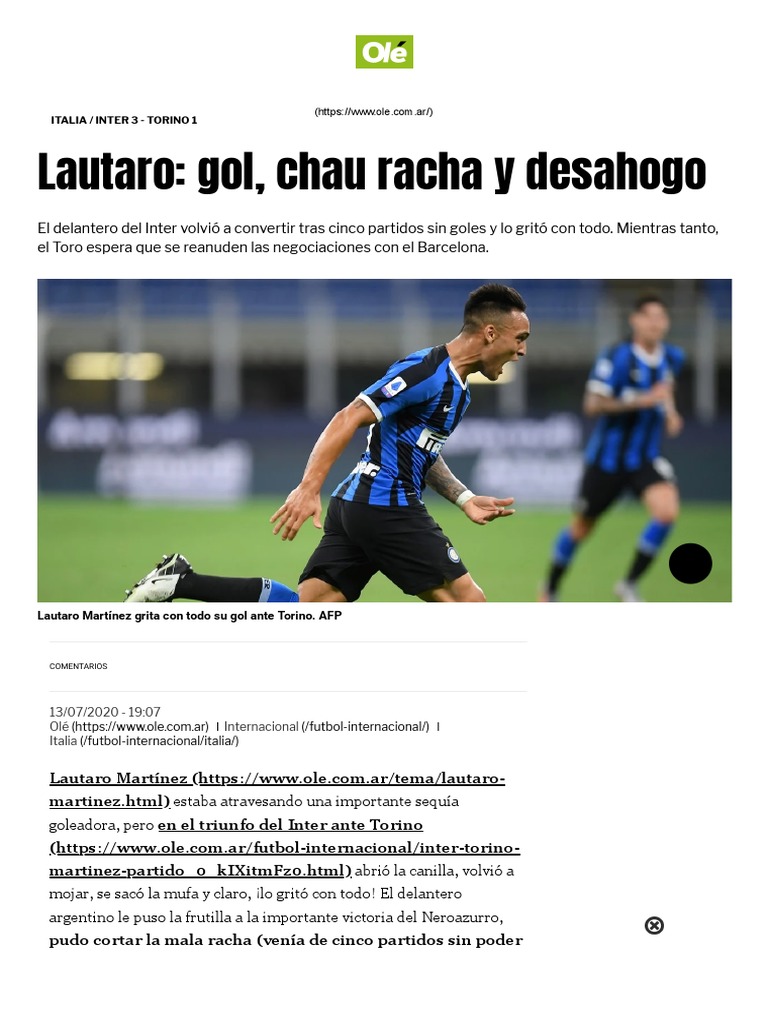 Olé

(https://www.ole.com.ar/)

ITALIA / INTER 3 - TORINO 1

Lautaro: gol, chau racha y desahogo

El delantero del Inter volvió a convertir tras cinco partidos sin goles y lo gritó con todo. Mientras tanto, el Toro espera que se reanuden las negociaciones con el Barcelona.

Lautaro Martínez grita con todo su gol ante Torino. AFP

COMENTARIOS

13/07/2020 - 19:07
Olé (https://www.ole.com.ar) | Internacional (/futbol-internacional/) | Italia (/futbol-internacional/italia/)

Lautaro Martínez (https://www.ole.com.ar/tema/lautaro-martinez.html) estaba atravesando una importante sequía goleadora, pero en el triunfo del Inter ante Torino (https://www.ole.com.ar/futbol-internacional/inter-torino-martinez-partido_0_kIXitmFz0.html) abrió la canilla, volvió a mojar, se sacó la mufa y claro, ¡lo gritó con todo! El delantero argentino le puso la frutilla a la importante victoria del Neroazurro, pudo cortar la mala racha (venía de cinco partidos sin poder